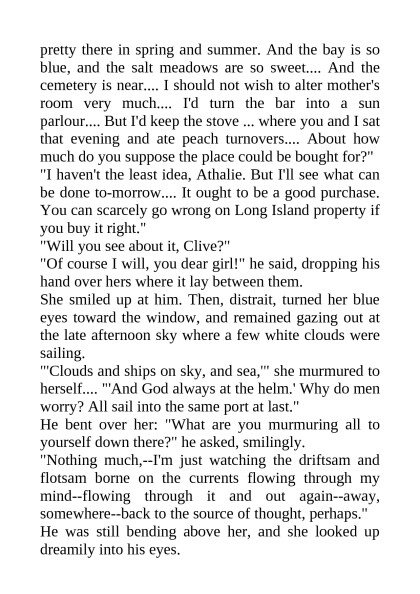 pretty there in spring and summer. And the bay is so blue, and the salt meadows are so sweet.... And the cemetery is near.... I should not wish to alter mother's room very much.... I'd turn the bar into a sun parlour.... But I'd keep the stove ... where you and I sat that evening and ate peach turnovers.... About how much do you suppose the place could be bought for?"

"I haven't the least idea, Athalie. But I'll see what can be done to-morrow.... It ought to be a good purchase. You can scarcely go wrong on Long Island property if you buy it right."

"Will you see about it, Clive?"

"Of course I will, you dear girl!" he said, dropping his hand over hers where it lay between them.

She smiled up at him. Then, distrait, turned her blue eyes toward the window, and remained gazing out at the late afternoon sky where a few white clouds were sailing.

"'Clouds and ships on sky, and sea,'" she murmured to herself.... "'And God always at the helm.' Why do men worry? All sail into the same port at last."

He bent over her: "What are you murmuring all to yourself down there?" he asked, smilingly.

"Nothing much,--I'm just watching the driftsam and flotsam borne on the currents flowing through my mind--flowing through it and out again--away, somewhere--back to the source of thought, perhaps."

He was still bending above her, and she looked up dreamily into his eyes.